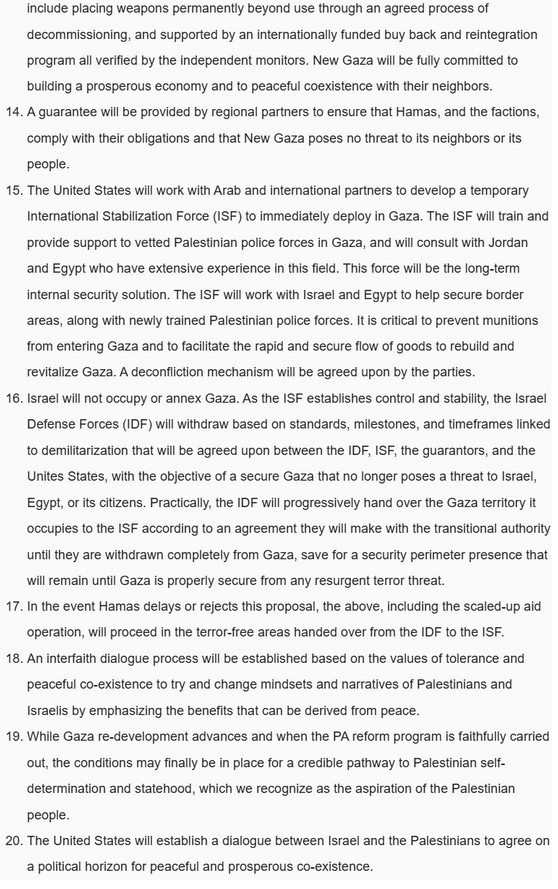 include placing weapons permanently beyond use through an agreed process of decommissioning, and supported by an internationally funded buy back and reintegration program all verified by the independent monitors. New Gaza will be fully committed to building a prosperous economy and to peaceful coexistence with their neighbors.

14. A guarantee will be provided by regional partners to ensure that Hamas, and the factions, comply with their obligations and that New Gaza poses no threat to its neighbors or its people.

15. The United States will work with Arab and international partners to develop a temporary International Stabilization Force (ISF) to immediately deploy in Gaza. The ISF will train and provide support to vetted Palestinian police forces in Gaza, and will consult with Jordan and Egypt who have extensive experience in this field. This force will be the long-term internal security solution. The ISF will work with Israel and Egypt to help secure border areas, along with newly trained Palestinian police forces. It is critical to prevent munitions from entering Gaza and to facilitate the rapid and secure flow of goods to rebuild and revitalize Gaza. A deconfliction mechanism will be agreed upon by the parties.

16. Israel will not occupy or annex Gaza. As the ISF establishes control and stability, the Israel Defense Forces (IDF) will withdraw based on standards, milestones, and timeframes linked to demilitarization that will be agreed upon between the IDF, ISF, the guarantors, and the Unites States, with the objective of a secure Gaza that no longer poses a threat to Israel, Egypt, or its citizens. Practically, the IDF will progressively hand over the Gaza territory it occupies to the ISF according to an agreement they will make with the transitional authority until they are withdrawn completely from Gaza, save for a security perimeter presence that will remain until Gaza is properly secure from any resurgent terror threat.

17. In the event Hamas delays or rejects this proposal, the above, including the scaled-up aid operation, will proceed in the terror-free areas handed over from the IDF to the ISF.

18. An interfaith dialogue process will be established based on the values of tolerance and peaceful co-existence to try and change mindsets and narratives of Palestinians and Israelis by emphasizing the benefits that can be derived from peace.

19. While Gaza re-development advances and when the PA reform program is faithfully carried out, the conditions may finally be in place for a credible pathway to Palestinian self-determination and statehood, which we recognize as the aspiration of the Palestinian people.

20. The United States will establish a dialogue between Israel and the Palestinians to agree on a political horizon for peaceful and prosperous co-existence.